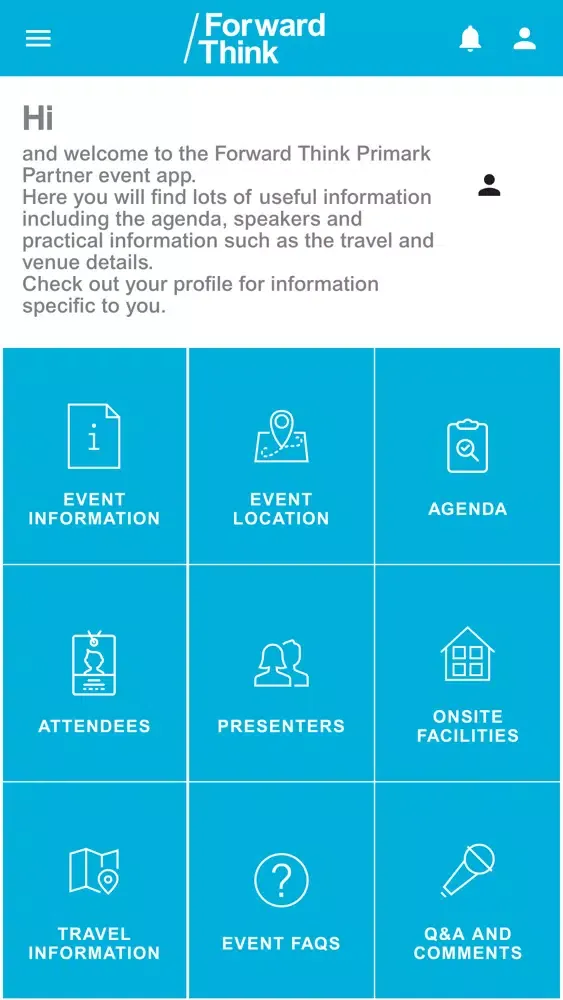 Forward Think

Hi
and welcome to the Forward Think Primark Partner event app.
Here you will find lots of useful information including the agenda, speakers and practical information such as the travel and venue details.
Check out your profile for information specific to you.

EVENT INFORMATION

EVENT LOCATION

AGENDA

ATTENDEES

PRESENTERS

ONSITE FACILITIES

TRAVEL INFORMATION

EVENT FAQS

Q&A AND COMMENTS